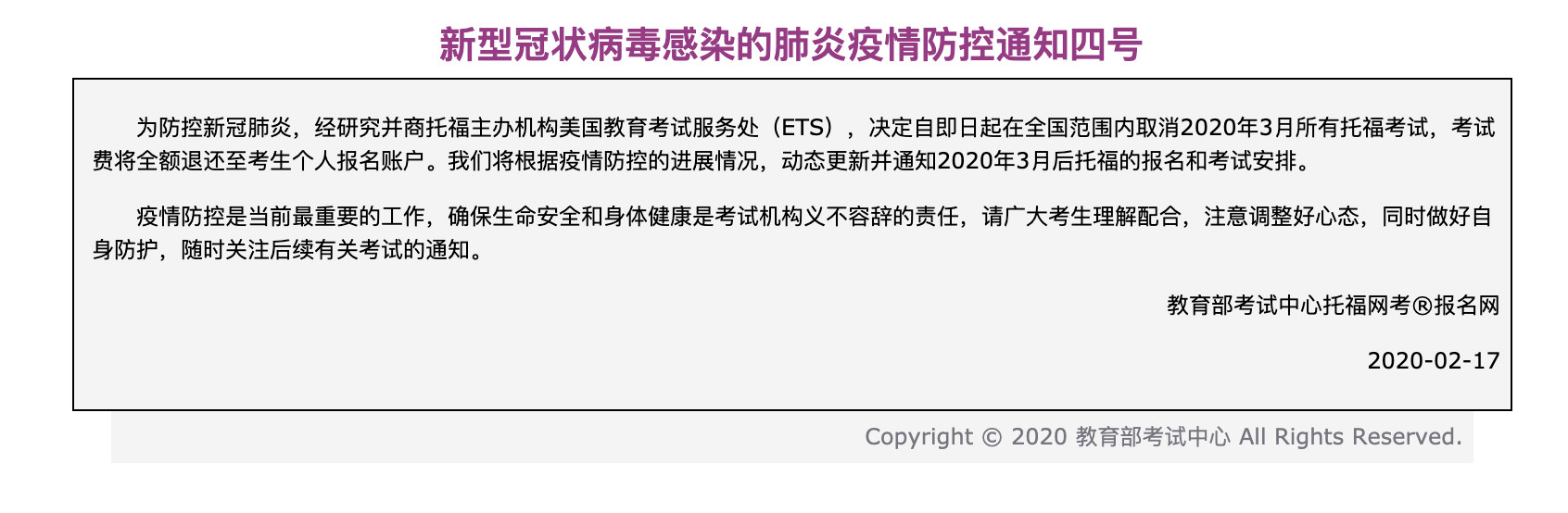 新型冠状病毒感染的肺炎疫情防控通知四号

为防控新冠肺炎，经研究并商托福主办机构美国教育考试服务处（ETS），决定自即日起在全国范围内取消2020年3月所有托福考试，考试费将全额退还至考生个人报名账户。我们将根据疫情防控的进展情况，动态更新并通知2020年3月后托福的报名和考试安排。

疫情防控是当前最重要的工作，确保生命安全和身体健康是考试机构义不容辞的责任，请广大考生理解配合，注意调整好心态，同时做好自身防护，随时关注后续有关考试的通知。

教育部考试中心托福网考®报名网

2020-02-17

Copyright © 2020 教育部考试中心 All Rights Reserved.